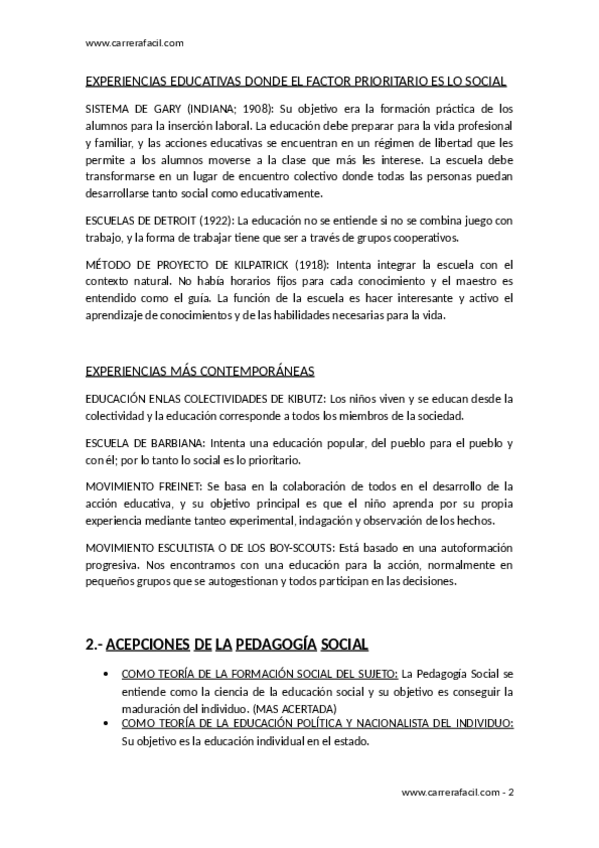 www.carrerafacil.com

EXPERIENCIAS EDUCATIVAS DONDE EL FACTOR PRIORITARIO ES LO SOCIAL

SISTEMA DE GARY (INDIANA; 1908): Su objetivo era la formación práctica de los alumnos para la inserción laboral. La educación debe preparar para la vida profesional y familiar, y las acciones educativas se encuentran en un régimen de libertad que les permite a los alumnos moverse a la clase que más les interese. La escuela debe transformarse en un lugar de encuentro colectivo donde todas las personas puedan desarrollarse tanto social como educativamente.

ESCUELAS DE DETROIT (1922): La educación no se entiende si no se combina juego con trabajo, y la forma de trabajar tiene que ser a través de grupos cooperativos.

MÉTODO DE PROYECTO DE KILPATRICK (1918): Intenta integrar la escuela con el contexto natural. No había horarios fijos para cada conocimiento y el maestro es entendido como el guía. La función de la escuela es hacer interesante y activo el aprendizaje de conocimientos y de las habilidades necesarias para la vida.

EXPERIENCIAS MÁS CONTEMPORÁNEAS

EDUCACIÓN ENLAS COLECTIVIDADES DE KIBUTZ: Los niños viven y se educan desde la colectividad y la educación corresponde a todos los miembros de la sociedad.

ESCUELA DE BARBIANA: Intenta una educación popular, del pueblo para el pueblo y con él; por lo tanto lo social es lo prioritario.

MOVIMIENTO FREINET: Se basa en la colaboración de todos en el desarrollo de la acción educativa, y su objetivo principal es que el niño aprenda por su propia experiencia mediante tanteo experimental, indagación y observación de los hechos.

MOVIMIENTO ESCULTISTA O DE LOS BOY-SCOUTS: Está basado en una autoformación progresiva. Nos encontramos con una educación para la acción, normalmente en pequeños grupos que se autogestionan y todos participan en las decisiones.

2.- ACEPCIONES DE LA PEDAGOGÍA SOCIAL

• COMO TEORÍA DE LA FORMACIÓN SOCIAL DEL SUJETO: La Pedagogía Social se entiende como la ciencia de la educación social y su objetivo es conseguir la maduración del individuo. (MAS ACERTADA)
• COMO TEORÍA DE LA EDUCACIÓN POLÍTICA Y NACIONALISTA DEL INDIVIDUO: Su objetivo es la educación individual en el estado.

www.carrerafacil.com - 2